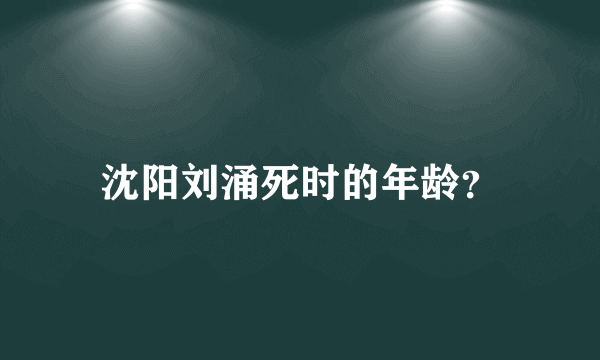 沈阳刘涌死时的年龄?